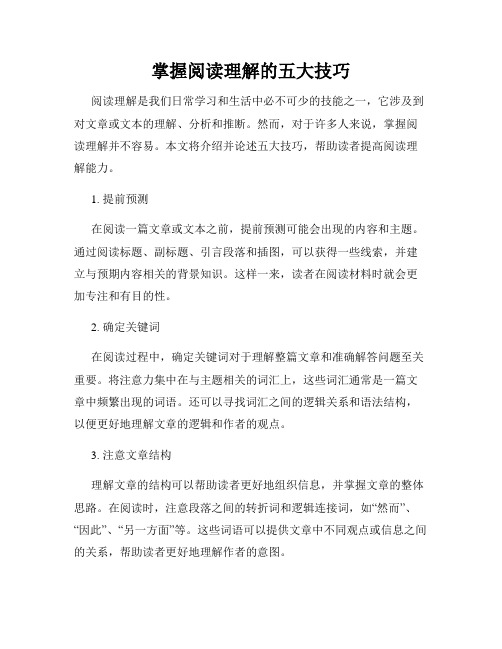 掌握阅读理解的五大技巧

阅读理解是我们日常学习和生活中必不可少的技能之一，它涉及到对文章或文本的理解、分析和推断。然而，对于许多人来说，掌握阅读理解并不容易。本文将介绍并论述五大技巧，帮助读者提高阅读理解能力。

1. 提前预测

在阅读一篇文章或文本之前，提前预测可能会出现的内容和主题。通过阅读标题、副标题、引言段落和插图，可以获得一些线索，并建立与预期内容相关的背景知识。这样一来，读者在阅读材料时就会更加专注和有目的性。

2. 确定关键词

在阅读过程中，确定关键词对于理解整篇文章和准确解答问题至关重要。将注意力集中在与主题相关的词汇上，这些词汇通常是一篇文章中频繁出现的词语。还可以寻找词汇之间的逻辑关系和语法结构，以便更好地理解文章的逻辑和作者的观点。

3. 注意文章结构

理解文章的结构可以帮助读者更好地组织信息，并掌握文章的整体思路。在阅读时，注意段落之间的转折词和逻辑连接词，如“然而”、“因此”、“另一方面”等。这些词语可以提供文章中不同观点或信息之间的关系，帮助读者更好地理解作者的意图。